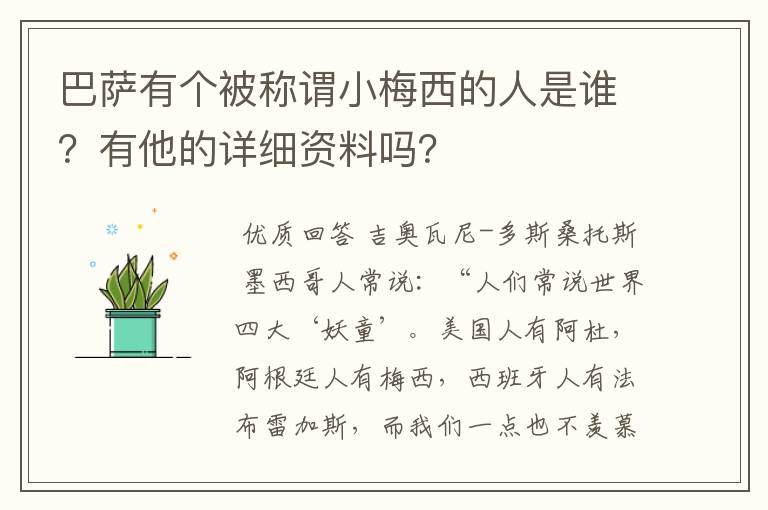 巴萨有个被称谓小梅西的人是谁？有他的详细资料吗？

优质回答 吉奥瓦尼-多斯桑托斯 墨西哥人常说：“人们常说世界四大‘妖童’。美国人有阿杜，阿根廷人有梅西，西班牙人有法布雷加斯，而我们一点也不羡慕